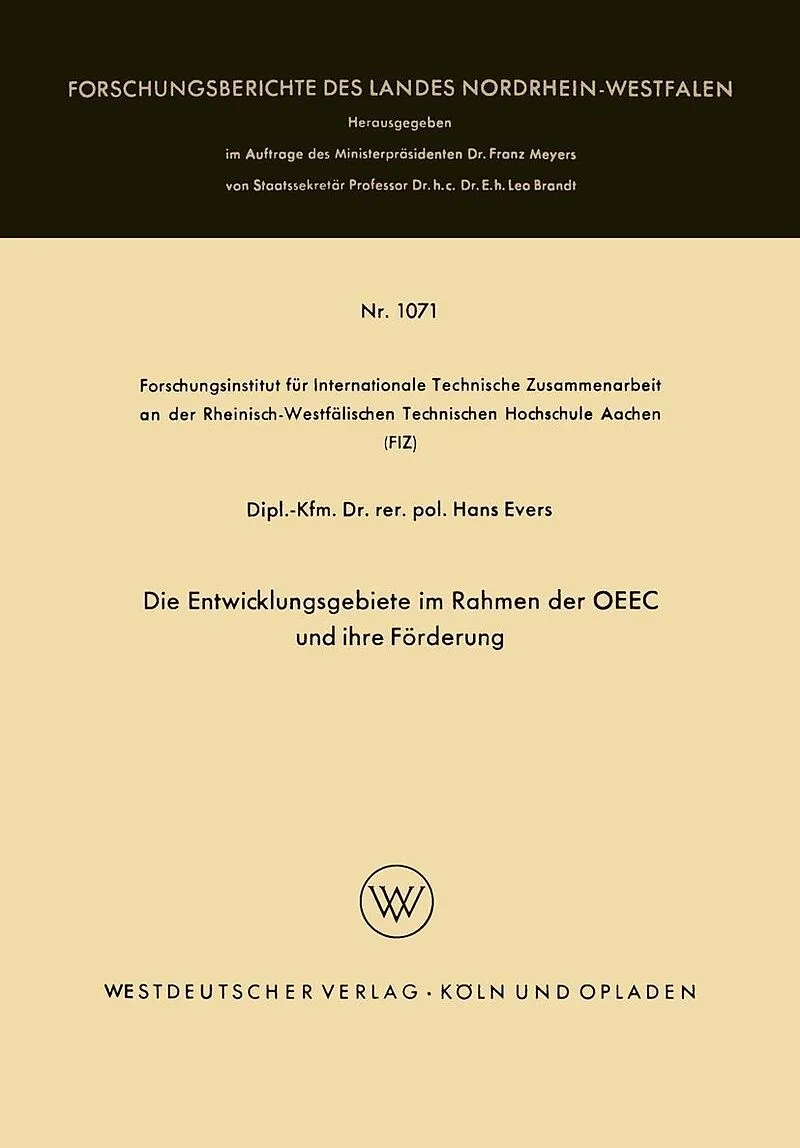 FORSCHUNGSBERICHTE DES LANDES NORDRHEIN-WESTFALEN

Herausgegeben
im Auftrage des Ministerpräsidenten Dr. Franz Meyers
von Staatssekretär Professor Dr. h. c. Dr. E. h. Leo Brandt

Nr. 1071

Forschungsinstitut für Internationale Technische Zusammenarbeit an der Rheinisch-Westfälischen Technischen Hochschule Aachen (FIZ)

Dipl.-Kfm. Dr. rer. pol. Hans Evers

Die Entwicklungsgebiete im Rahmen der OEEC und ihre Förderung

WV

WESTDEUTSCHER VERLAG · KÖLN UND OPLADEN